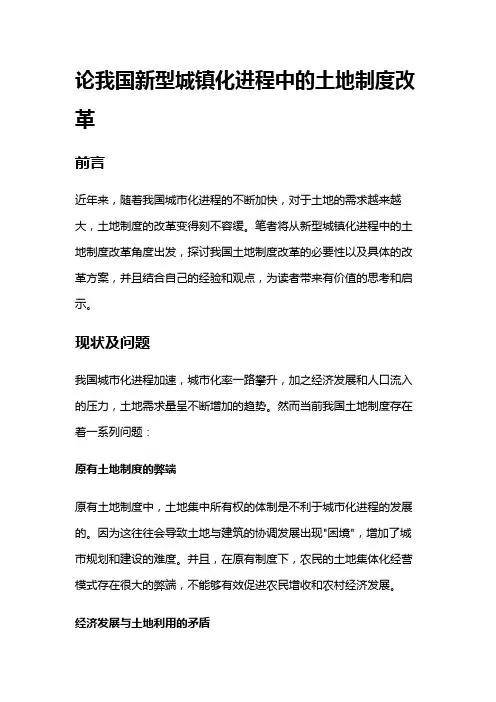 论我国新型城镇化进程中的土地制度改革

前言

近年来，随着我国城市化进程的不断加快，对于土地的需求越来越大，土地制度的改革变得刻不容缓。笔者将从新型城镇化进程中的土地制度改革角度出发，探讨我国土地制度改革的必要性以及具体的改革方案，并且结合自己的经验和观点，为读者带来有价值的思考和启示。

现状及问题

我国城市化进程加速，城市化率一路攀升，加之经济发展和人口流入的压力，土地需求量呈不断增加的趋势。然而当前我国土地制度存在着一系列问题：

原有土地制度的弊端

原有土地制度中，土地集中所有权的体制是不利于城市化进程的发展的。因为这往往会导致土地与建筑的协调发展出现"困境"，增加了城市规划和建设的难度。并且，在原有制度下，农民的土地集体化经营模式存在很大的弊端，不能够有效促进农民增收和农村经济发展。

经济发展与土地利用的矛盾